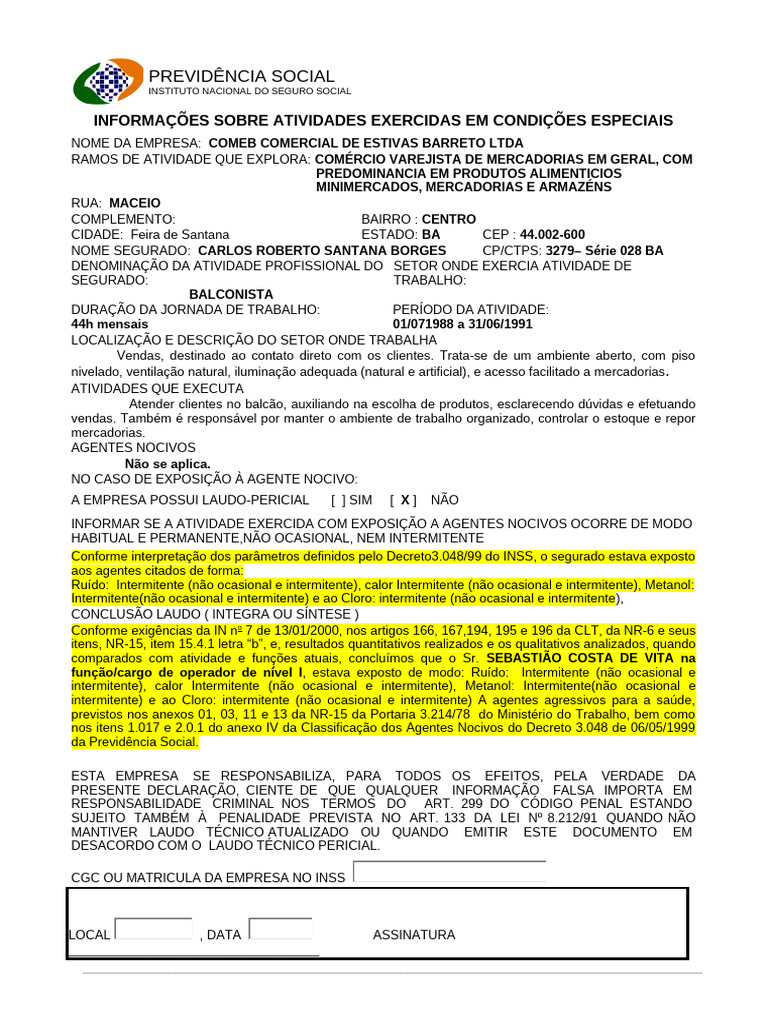 PREVIDÊNCIA SOCIAL
INSTITUTO NACIONAL DO SEGURO SOCIAL

INFORMAÇÕES SOBRE ATIVIDADES EXERCIDAS EM CONDIÇÕES ESPECIAIS

NOME DA EMPRESA: COMEB COMERCIAL DE ESTIVAS BARRETO LTDA
RAMOS DE ATIVIDADE QUE EXPLORA: COMÉRCIO VAREJISTA DE MERCADORIAS EM GERAL, COM PREDOMINANCIA EM PRODUTOS ALIMENTICIOS MINIMERCADOS, MERCADORIAS E ARMAZÉNS
RUA: MACEIO
COMPLEMENTO: BAIRRO : CENTRO
CIDADE: Feira de Santana ESTADO: BA CEP : 44.002-600
NOME SEGURADO: CARLOS ROBERTO SANTANA BORGES CP/CTPS: 3279– Série 028 BA
DENOMINAÇÃO DA ATIVIDADE PROFISSIONAL DO SEGURADO: BALCONISTA
SETOR ONDE EXERCIA ATIVIDADE DE TRABALHO:
DURAÇÃO DA JORNADA DE TRABALHO: 44h mensais
PERÍODO DA ATIVIDADE: 01/071988 a 31/06/1991
LOCALIZAÇÃO E DESCRIÇÃO DO SETOR ONDE TRABALHA
Vendas, destinado ao contato direto com os clientes. Trata-se de um ambiente aberto, com piso nivelado, ventilação natural, iluminação adequada (natural e artificial), e acesso facilitado a mercadorias.
ATIVIDADES QUE EXECUTA
Atender clientes no balcão, auxiliando na escolha de produtos, esclarecendo dúvidas e efetuando vendas. Também é responsável por manter o ambiente de trabalho organizado, controlar o estoque e repor mercadorias.
AGENTES NOCIVOS
Não se aplica.
NO CASO DE EXPOSIÇÃO À AGENTE NOCIVO:
A EMPRESA POSSUI LAUDO-PERICIAL [ ] SIM [ X ] NÃO

INFORMAR SE A ATIVIDADE EXERCIDA COM EXPOSIÇÃO A AGENTES NOCIVOS OCORRE DE MODO HABITUAL E PERMANENTE,NÃO OCASIONAL, NEM INTERMITENTE
Conforme interpretação dos parâmetros definidos pelo Decreto3.048/99 do INSS, o segurado estava exposto aos agentes citados de forma:
Ruído: Intermitente (não ocasional e intermitente), calor Intermitente (não ocasional e intermitente), Metanol: Intermitente(não ocasional e intermitente) e ao Cloro: intermitente (não ocasional e intermitente),
CONCLUSÃO LAUDO ( INTEGRA OU SÍNTESE )
Conforme exigências da IN nº 7 de 13/01/2000, nos artigos 166, 167,194, 195 e 196 da CLT, da NR-6 e seus itens, NR-15, item 15.4.1 letra "b", e, resultados quantitativos realizados e os qualitativos analizados, quando comparados com atividade e funções atuais, concluímos que o Sr. SEBASTIÃO COSTA DE VITA na função/cargo de operador de nível I, estava exposto de modo: Ruído: Intermitente (não ocasional e intermitente), calor Intermitente (não ocasional e intermitente), Metanol: Intermitente(não ocasional e intermitente) e ao Cloro: intermitente (não ocasional e intermitente) A agentes agressivos para a saúde, previstos nos anexos 01, 03, 11 e 13 da NR-15 da Portaria 3.214/78 do Ministério do Trabalho, bem como nos itens 1.017 e 2.0.1 do anexo IV da Classificação dos Agentes Nocivos do Decreto 3.048 de 06/05/1999 da Previdência Social.

ESTA EMPRESA SE RESPONSABILIZA, PARA TODOS OS EFEITOS, PELA VERDADE DA PRESENTE DECLARAÇÃO, CIENTE DE QUE QUALQUER INFORMAÇÃO FALSA IMPORTA EM RESPONSABILIDADE CRIMINAL NOS TERMOS DO ART. 299 DO CÓDIGO PENAL ESTANDO SUJEITO TAMBÉM À PENALIDADE PREVISTA NO ART. 133 DA LEI Nº 8.212/91 QUANDO NÃO MANTIVER LAUDO TÉCNICO ATUALIZADO OU QUANDO EMITIR ESTE DOCUMENTO EM DESACORDO COM O LAUDO TÉCNICO PERICIAL.

CGC OU MATRICULA DA EMPRESA NO INSS

LOCAL , DATA ASSINATURA